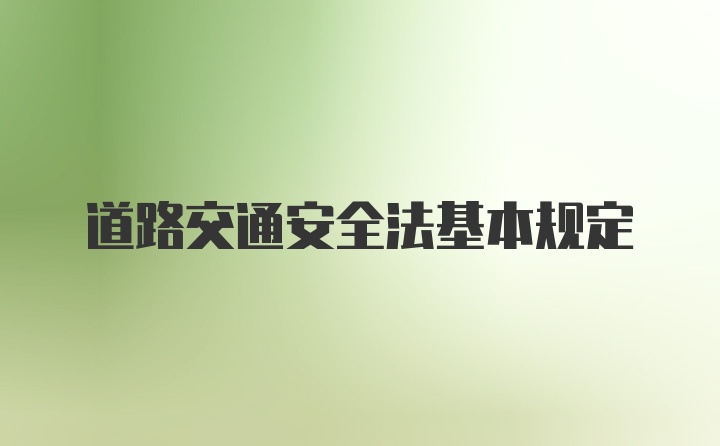 道路交通安全法基本规定